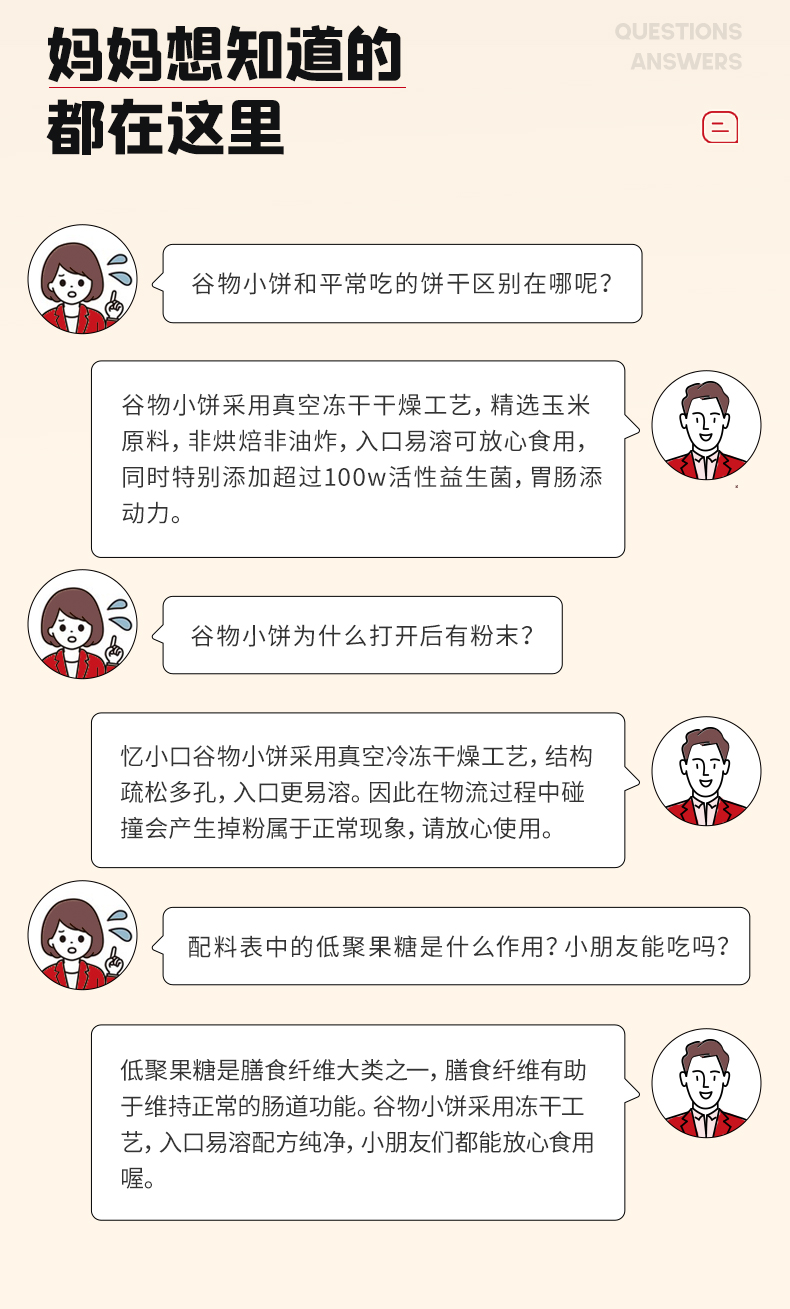 妈妈想知道的
都在这里

QUESTIONS
ANSWERS

谷物小饼和平常吃的饼干区别在哪呢?

谷物小饼采用真空冻干干燥工艺,精选玉米原料,非烘焙非油炸,入口易溶可放心食用,同时特别添加超过100w活性益生菌,胃肠添动力。

谷物小饼为什么打开后有粉末?

忆小口谷物小饼采用真空冷冻干燥工艺,结构疏松多孔,入口更易溶。因此在物流过程中碰撞会产生掉粉属于正常现象,请放心使用。

配料表中的低聚果糖是什么作用?小朋友能吃吗?

低聚果糖是膳食纤维大类之一,膳食纤维有助于维持正常的肠道功能。谷物小饼采用冻干工艺,入口易溶配方纯净,小朋友们都能放心食用喔。